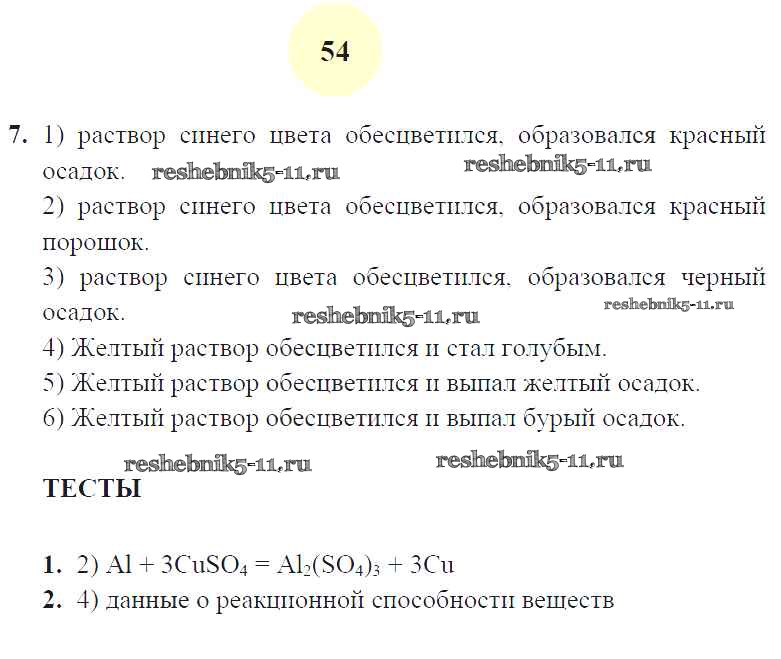 54

7. 1) раствор синего цвета обесцветился, образовался красный осадок. reshebnik5-11.ru reshebnik5-11.ru

2) раствор синего цвета обесцветился, образовался красный порошок.

3) раствор синего цвета обесцветился, образовался черный осадок. reshebnik5-11.ru reshebnik5-11.ru

4) Желтый раствор обесцветился и стал голубым.

5) Желтый раствор обесцветился и выпал желтый осадок.

6) Желтый раствор обесцветился и выпал бурый осадок.

reshebnik5-11.ru reshebnik5-11.ru

ТЕСТЫ

1. 2) $Al + 3CuSO_4 = Al_2(SO_4)_3 + 3Cu$

2. 4) данные о реакционной способности веществ